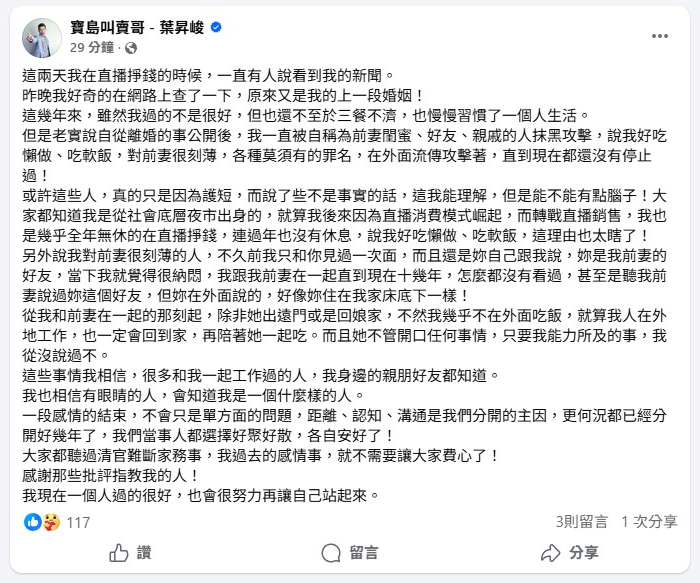 寶島叫賣哥 - 葉昇峻
29 分鐘 ·

這兩天我在直播掙錢的時候，一直有人說看到我的新聞。
昨晚我好奇的在網路上查了一下，原來又是我的上一段婚姻！
這幾年來，雖然我過的不是很好，但也還不至於三餐不濟，也慢慢習慣了一個人生活。
但是老實說自從離婚的事公開後，我一直被自稱為前妻閨蜜、好友、親戚的人抹黑攻擊，說我好吃懶做、吃軟飯，對前妻很刻薄，各種莫須有的罪名，在外面流傳攻擊著，直到現在都還沒有停止過！
或許這些人，真的只是因為護短，而說了些不是事實的話，這我能理解，但是能不能有點腦子！大家都知道我是從社會底層夜市出身的，就算我後來因為直播消費模式崛起，而轉戰直播銷售，我也是幾乎全年無休的在直播掙錢，連過年也沒有休息，說我好吃懶做、吃軟飯，這理由也太瞎了！
另外說我對前妻很刻薄的人，不久前我只和你見過一次面，而且還是妳自己跟我說，妳是我前妻的好友，當下我就覺得很納悶，我跟我前妻在一起直到現在十幾年，怎麼都沒有看過，甚至是聽我前妻說過妳這個好友，但妳在外面說的，好像妳住在我家床底下一樣！
從我和前妻在一起的那刻起，除非她出遠門或是回娘家，不然我幾乎不在外面吃飯，就算我人在外地工作，也一定會回到家，再陪著她一起吃。而且她不管開口任何事情，只要我能力所及的事，我從沒說過不。
這些事情我相信，很多和我一起工作過的人，我身邊的親朋好友都知道。
我也相信有眼睛的人，會知道我是一個什麼樣的人。
一段感情的結束，不會只是單方面的問題，距離、認知、溝通是我們分開的主因，更何況都已經分開好幾年了，我們當事人都選擇好聚好散，各自安好了！
大家都聽過清官難斷家務事，我過去的感情事，就不需要讓大家費心了！
感謝那些批評指教我的人！
我現在一個人過的很好，也會很努力再讓自己站起來。

117
3則留言 1 次分享

讚
留言
分享